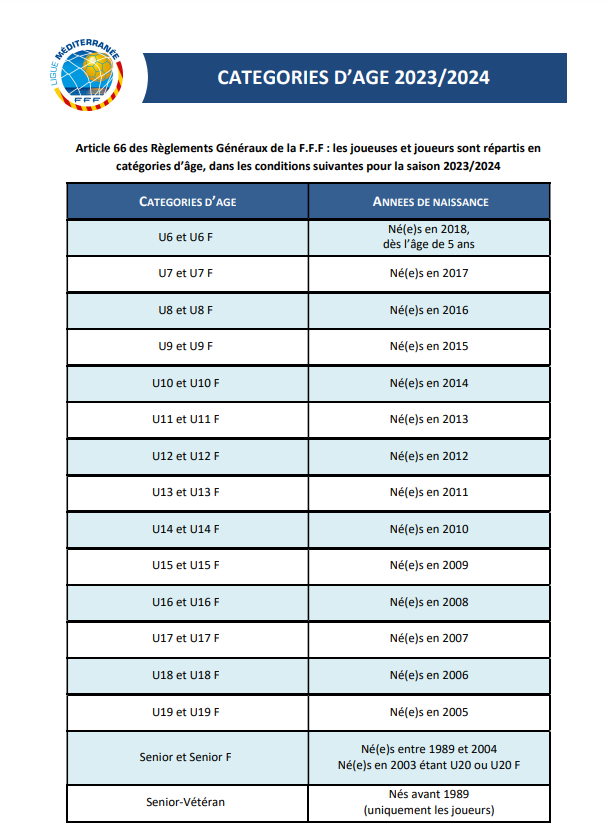 LIGUE MÉDITERRANÉE
FFF

CATEGORIES D'AGE 2023/2024

Article 66 des Règlements Généraux de la F.F.F : les joueuses et joueurs sont répartis en catégories d'âge, dans les conditions suivantes pour la saison 2023/2024

| CATEGORIES D'AGE | ANNEES DE NAISSANCE |
|---|---|
| U6 et U6 F | Né(e)s en 2018, dès l'âge de 5 ans |
| U7 et U7 F | Né(e)s en 2017 |
| U8 et U8 F | Né(e)s en 2016 |
| U9 et U9 F | Né(e)s en 2015 |
| U10 et U10 F | Né(e)s en 2014 |
| U11 et U11 F | Né(e)s en 2013 |
| U12 et U12 F | Né(e)s en 2012 |
| U13 et U13 F | Né(e)s en 2011 |
| U14 et U14 F | Né(e)s en 2010 |
| U15 et U15 F | Né(e)s en 2009 |
| U16 et U16 F | Né(e)s en 2008 |
| U17 et U17 F | Né(e)s en 2007 |
| U18 et U18 F | Né(e)s en 2006 |
| U19 et U19 F | Né(e)s en 2005 |
| Senior et Senior F | Né(e)s entre 1989 et 2004 Né(e)s en 2003 étant U20 ou U20 F |
| Senior-Vétéran | Nés avant 1989 (uniquement les joueurs) |